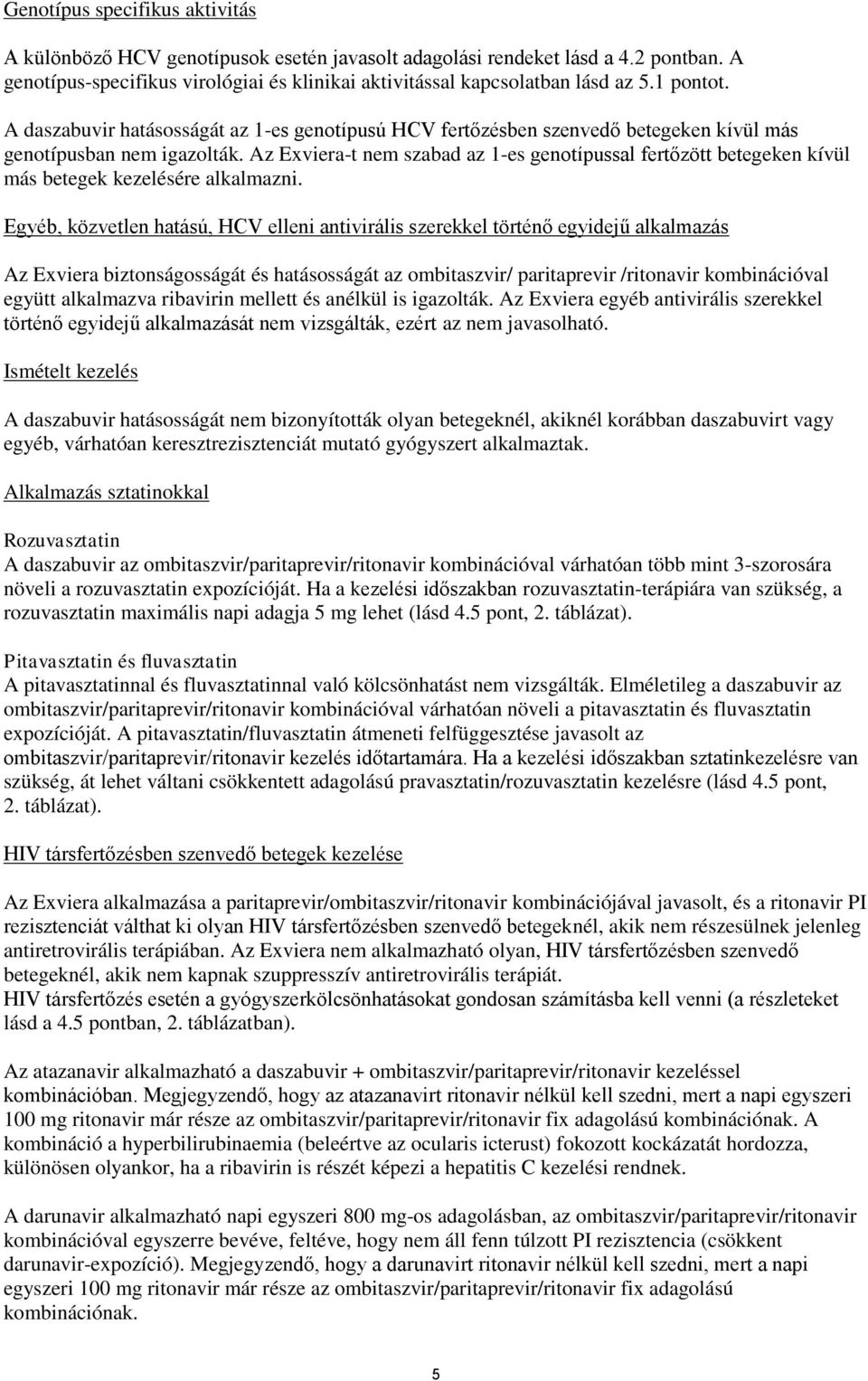 Genotípus specifikus aktivitás

A különböző HCV genotípusok esetén javasolt adagolási rendeket lásd a 4.2 pontban. A genotípus-specifikus virológiai és klinikai aktivitással kapcsolatban lásd az 5.1 pontot.

A daszabuvir hatásosságát az 1-es genotípusú HCV fertőzésben szenvedő betegeken kívül más genotípusban nem igazolták. Az Exviera-t nem szabad az 1-es genotípussal fertőzött betegeken kívül más betegek kezelésére alkalmazni.

Egyéb, közvetlen hatású, HCV elleni antivirális szerekkel történő egyidejű alkalmazás

Az Exviera biztonságosságát és hatásosságát az ombitaszvir/ paritaprevir /ritonavir kombinációval együtt alkalmazva ribavirin mellett és anélkül is igazolták. Az Exviera egyéb antivirális szerekkel történő egyidejű alkalmazását nem vizsgálták, ezért az nem javasolható.

Ismételt kezelés

A daszabuvir hatásosságát nem bizonyították olyan betegeknél, akiknél korábban daszabuvirt vagy egyéb, várhatóan keresztrezisztenciát mutató gyógyszert alkalmaztak.

Alkalmazás sztatinokkal

Rozuvasztatin
A daszabuvir az ombitaszvir/paritaprevir/ritonavir kombinációval várhatóan több mint 3-szorosára növeli a rozuvasztatin expozícióját. Ha a kezelési időszakban rozuvasztatin-terápiára van szükség, a rozuvasztatin maximális napi adagja 5 mg lehet (lásd 4.5 pont, 2. táblázat).

Pitavasztatin és fluvasztatin
A pitavasztatinnal és fluvasztatinnal való kölcsönhatást nem vizsgálták. Elméletileg a daszabuvir az ombitaszvir/paritaprevir/ritonavir kombinációval várhatóan növeli a pitavasztatin és fluvasztatin expozícióját. A pitavasztatin/fluvasztatin átmeneti felfüggesztése javasolt az ombitaszvir/paritaprevir/ritonavir kezelés időtartamára. Ha a kezelési időszakban sztatinkezelésre van szükség, át lehet váltani csökkentett adagolású pravasztatin/rozuvasztatin kezelésre (lásd 4.5 pont, 2. táblázat).

HIV társfertőzésben szenvedő betegek kezelése

Az Exviera alkalmazása a paritaprevir/ombitaszvir/ritonavir kombinációjával javasolt, és a ritonavir PI rezisztenciát válthat ki olyan HIV társfertőzésben szenvedő betegeknél, akik nem részesülnek jelenleg antiretrovirális terápiában. Az Exviera nem alkalmazható olyan, HIV társfertőzésben szenvedő betegeknél, akik nem kapnak szuppresszív antiretrovirális terápiát.
HIV társfertőzés esetén a gyógyszerkölcsönhatásokat gondosan számításba kell venni (a részleteket lásd a 4.5 pontban, 2. táblázatban).

Az atazanavir alkalmazható a daszabuvir + ombitaszvir/paritaprevir/ritonavir kezeléssel kombinációban. Megjegyzendő, hogy az atazanavirt ritonavir nélkül kell szedni, mert a napi egyszeri 100 mg ritonavir már része az ombitaszvir/paritaprevir/ritonavir fix adagolású kombinációnak. A kombináció a hyperbilirubinaemia (beleértve az ocularis icterust) fokozott kockázatát hordozza, különösen olyankor, ha a ribavirin is részét képezi a hepatitis C kezelési rendnek.

A darunavir alkalmazható napi egyszeri 800 mg-os adagolásban, az ombitaszvir/paritaprevir/ritonavir kombinációval egyszerre bevéve, feltéve, hogy nem áll fenn túlzott PI rezisztencia (csökkent darunavir-expozíció). Megjegyzendő, hogy a darunavirt ritonavir nélkül kell szedni, mert a napi egyszeri 100 mg ritonavir már része az ombitaszvir/paritaprevir/ritonavir fix adagolású kombinációnak.

5